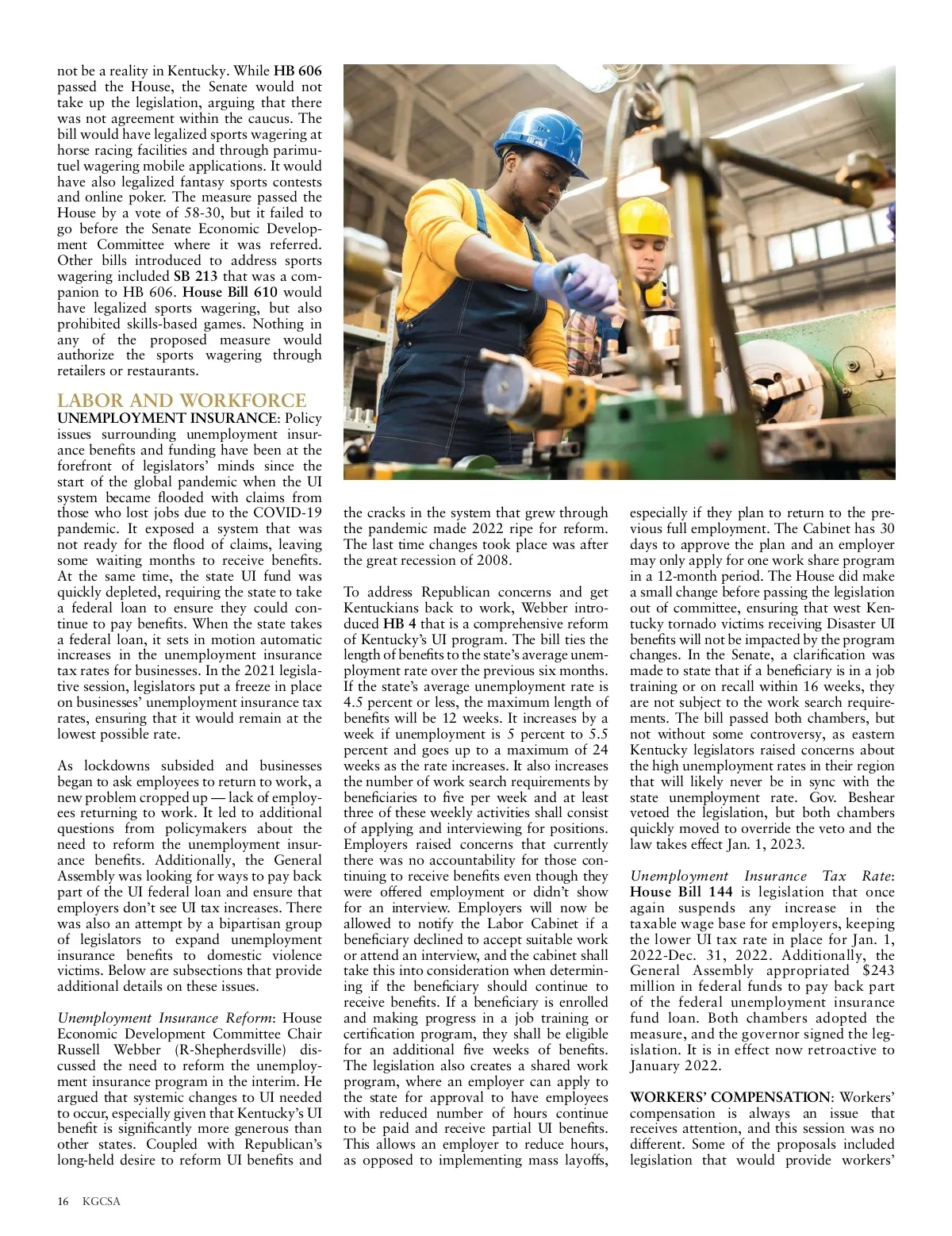 not be a reality in Kentucky. While HB 606 passed the House, the Senate would not take up the legislation, arguing that there was not agreement within the caucus. The bill would have legalized sports wagering at horse racing facilities and through parimutuel wagering mobile applications. It would have also legalized fantasy sports contests and online poker. The measure passed the House by a vote of 58-30, but it failed to go before the Senate Economic Development Committee where it was referred. Other bills introduced to address sports wagering included SB 213 that was a companion to HB 606. House Bill 610 would have legalized sports wagering, but also prohibited skills-based games. Nothing in any of the proposed measure would authorize the sports wagering through retailers or restaurants.

LABOR AND WORKFORCE
UNEMPLOYMENT INSURANCE: Policy issues surrounding unemployment insurance benefits and funding have been at the forefront of legislators' minds since the start of the global pandemic when the UI system became flooded with claims from those who lost jobs due to the COVID-19 pandemic. It exposed a system that was not ready for the flood of claims, leaving some waiting months to receive benefits. At the same time, the state UI fund was quickly depleted, requiring the state to take a federal loan to ensure they could continue to pay benefits. When the state takes a federal loan, it sets in motion automatic increases in the unemployment insurance tax rates for businesses. In the 2021 legislative session, legislators put a freeze in place on businesses' unemployment insurance tax rates, ensuring that it would remain at the lowest possible rate.

As lockdowns subsided and businesses began to ask employees to return to work, a new problem cropped up — lack of employees returning to work. It led to additional questions from policymakers about the need to reform the unemployment insurance benefits. Additionally, the General Assembly was looking for ways to pay back part of the UI federal loan and ensure that employers don't see UI tax increases. There was also an attempt by a bipartisan group of legislators to expand unemployment insurance benefits to domestic violence victims. Below are subsections that provide additional details on these issues.

Unemployment Insurance Reform: House Economic Development Committee Chair Russell Webber (R-Shepherdsville) discussed the need to reform the unemployment insurance program in the interim. He argued that systemic changes to UI needed to occur, especially given that Kentucky's UI benefit is significantly more generous than other states. Coupled with Republican's long-held desire to reform UI benefits and the cracks in the system that grew through the pandemic made 2022 ripe for reform. The last time changes took place was after the great recession of 2008.

To address Republican concerns and get Kentuckians back to work, Webber introduced HB 4 that is a comprehensive reform of Kentucky's UI program. The bill ties the length of benefits to the state's average unemployment rate over the previous six months. If the state's average unemployment rate is 4.5 percent or less, the maximum length of benefits will be 12 weeks. It increases by a week if unemployment is 5 percent to 5.5 percent and goes up to a maximum of 24 weeks as the rate increases. It also increases the number of work search requirements by beneficiaries to five per week and at least three of these weekly activities shall consist of applying and interviewing for positions. Employers raised concerns that currently there was no accountability for those continuing to receive benefits even though they were offered employment or didn't show for an interview. Employers will now be allowed to notify the Labor Cabinet if a beneficiary declined to accept suitable work or attend an interview, and the cabinet shall take this into consideration when determining if the beneficiary should continue to receive benefits. If a beneficiary is enrolled and making progress in a job training or certification program, they shall be eligible for an additional five weeks of benefits. The legislation also creates a shared work program, where an employer can apply to the state for approval to have employees with reduced number of hours continue to be paid and receive partial UI benefits. This allows an employer to reduce hours, as opposed to implementing mass layoffs, especially if they plan to return to the previous full employment. The Cabinet has 30 days to approve the plan and an employer may only apply for one work share program in a 12-month period. The House did make a small change before passing the legislation out of committee, ensuring that west Kentucky tornado victims receiving Disaster UI benefits will not be impacted by the program changes. In the Senate, a clarification was made to state that if a beneficiary is in a job training or on recall within 16 weeks, they are not subject to the work search requirements. The bill passed both chambers, but not without some controversy, as eastern Kentucky legislators raised concerns about the high unemployment rates in their region that will likely never be in sync with the state unemployment rate. Gov. Beshear vetoed the legislation, but both chambers quickly moved to override the veto and the law takes effect Jan. 1, 2023.

Unemployment Insurance Tax Rate: House Bill 144 is legislation that once again suspends any increase in the taxable wage base for employers, keeping the lower UI tax rate in place for Jan. 1, 2022-Dec. 31, 2022. Additionally, the General Assembly appropriated $243 million in federal funds to pay back part of the federal unemployment insurance fund loan. Both chambers adopted the measure, and the governor signed the legislation. It is in effect now retroactive to January 2022.

WORKERS' COMPENSATION: Workers' compensation is always an issue that receives attention, and this session was no different. Some of the proposals included legislation that would provide workers'

16 KGCSA